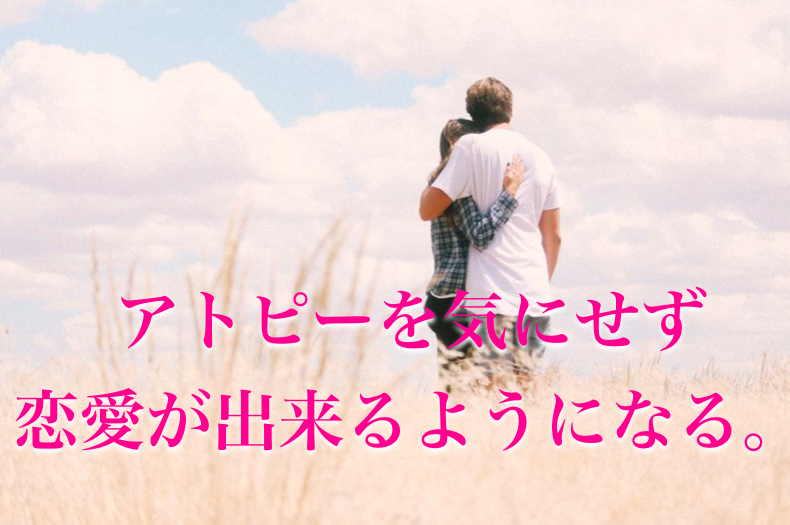 アトピーを気にせず
恋愛が出来るようになる。